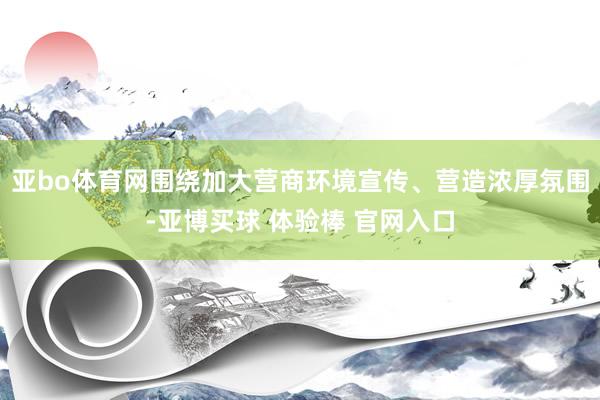 亚bo体育网围绕加大营商环境宣传、营造浓厚氛围-亚博买球 体验棒 官网入口